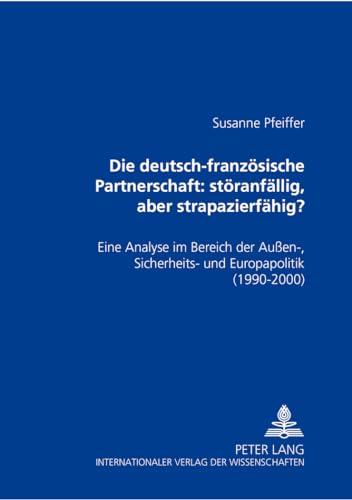 Susanne Pfeiffer

Die deutsch-französische Partnerschaft: störanfällig, aber strapazierfähig?

Eine Analyse im Bereich der Außen-, Sicherheits- und Europapolitik (1990-2000)

PETER LANG
INTERNATIONALER VERLAG DER WISSENSCHAFTEN